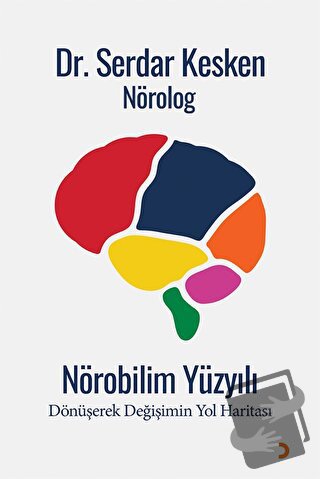 Dr. Serdar Kesken
Nörolog

Nörobilim Yüzyılı
Dönüşerek Değişimin Yol Haritası